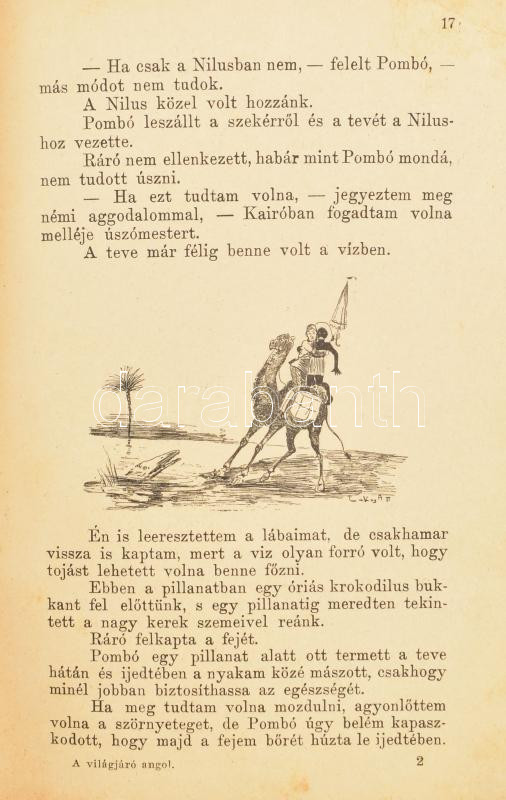 17

— Ha csak a Nilusban nem, — felelt Pombó, — más módot nem tudok.

A Nilus közel volt hozzánk.

Pombó leszállt a szekérről és a tevét a Nilushoz vezette.

Ráró nem ellenkezett, habár mint Pombó mondá, nem tudott úszni.

— Ha ezt tudtam volna, — jegyeztem meg némi aggodalommal, — Kairóban fogadtam volna melléje úszómestert.

A teve már félig benne volt a vízben.

darabanth

Én is leeresztettem a lábaimat, de csakhamar vissza is kaptam, mert a viz olyan forró volt, hogy tojást lehetett volna benne főzni.

Ebben a pillanatban egy óriás krokodilus bukkant fel előttünk, s egy pillanatig meredten tekintett a nagy kerek szemeivel reánk.

Ráró felkapta a fejét.

Pombó egy pillanat alatt ott termett a teve hátán és ijedtében a nyakam közé mászott, csakhogy minél jobban biztosíthassa az egészségét.

Ha meg tudtam volna mozdulni, agyonlőttem volna a szörnyeteget, de Pombó úgy belém kapaszkodott, hogy majd a fejem bőrét húzta le ijedtében.

A világjáró angol. 2